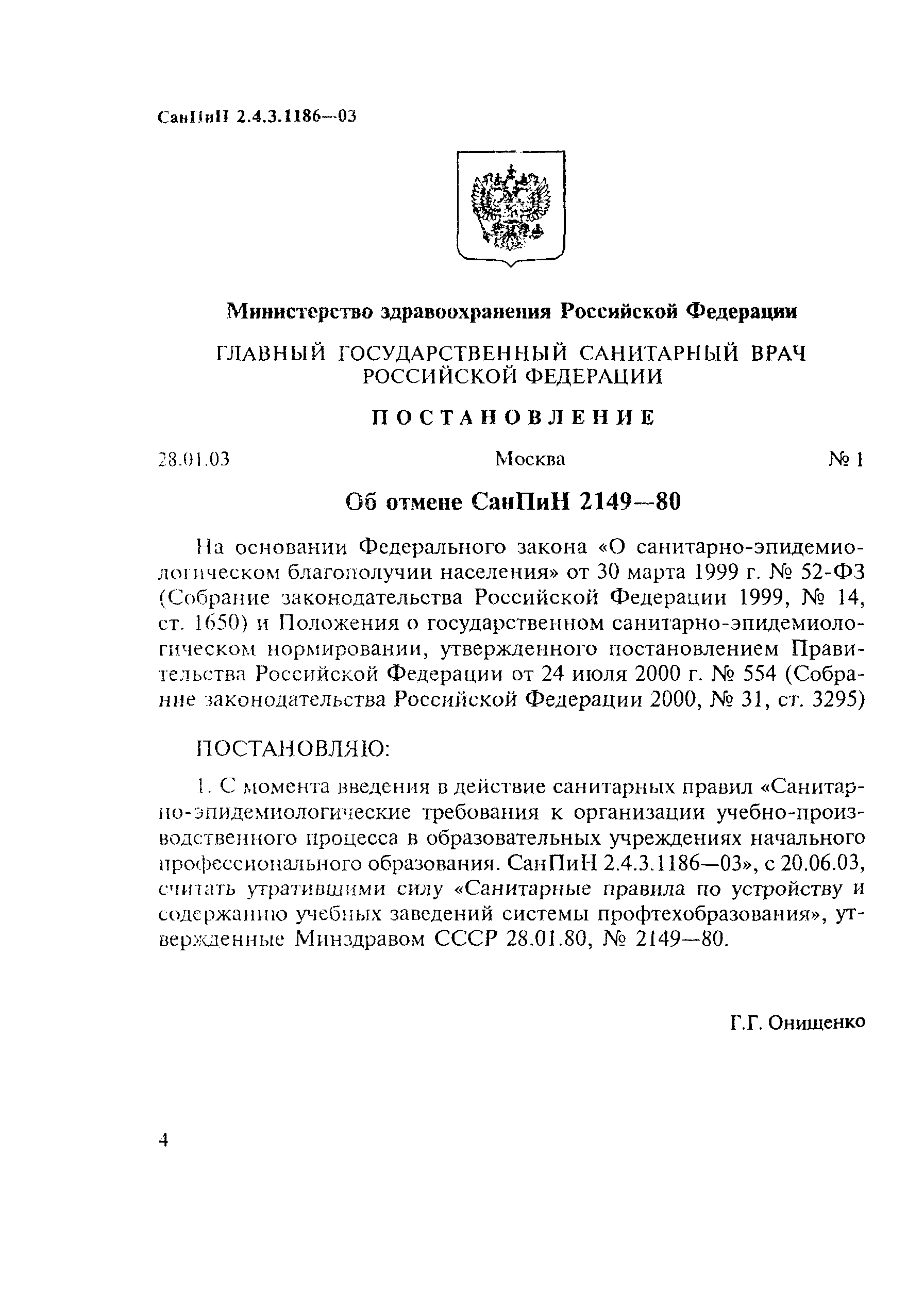 СанПиН 2.4.3.1186—03

Министерство здравоохранения Российской Федерации

ГЛАВНЫЙ ГОСУДАРСТВЕННЫЙ САНИТАРНЫЙ ВРАЧ РОССИЙСКОЙ ФЕДЕРАЦИИ

ПОСТАНОВЛЕНИЕ

28.01.03 Москва № 1

Об отмене СанПиН 2149—80

На основании Федерального закона «О санитарно-эпидемиологическом благополучии населения» от 30 марта 1999 г. № 52-ФЗ (Собрание законодательства Российской Федерации 1999, № 14, ст. 1650) и Положения о государственном санитарно-эпидемиологическом нормировании, утвержденного постановлением Правительства Российской Федерации от 24 июля 2000 г. № 554 (Собрание законодательства Российской Федерации 2000, № 31, ст. 3295)

ПОСТАНОВЛЯЮ:

1. С момента введения в действие санитарных правил «Санитарно-эпидемиологические требования к организации учебно-производственного процесса в образовательных учреждениях начального профессионального образования. СанПиН 2.4.3.1186—03», с 20.06.03, считать утратившими силу «Санитарные правила по устройству и содержанию учебных заведений системы профтехобразования», утвержденные Минздравом СССР 28.01.80, № 2149—80.

Г.Г. Онищенко

4